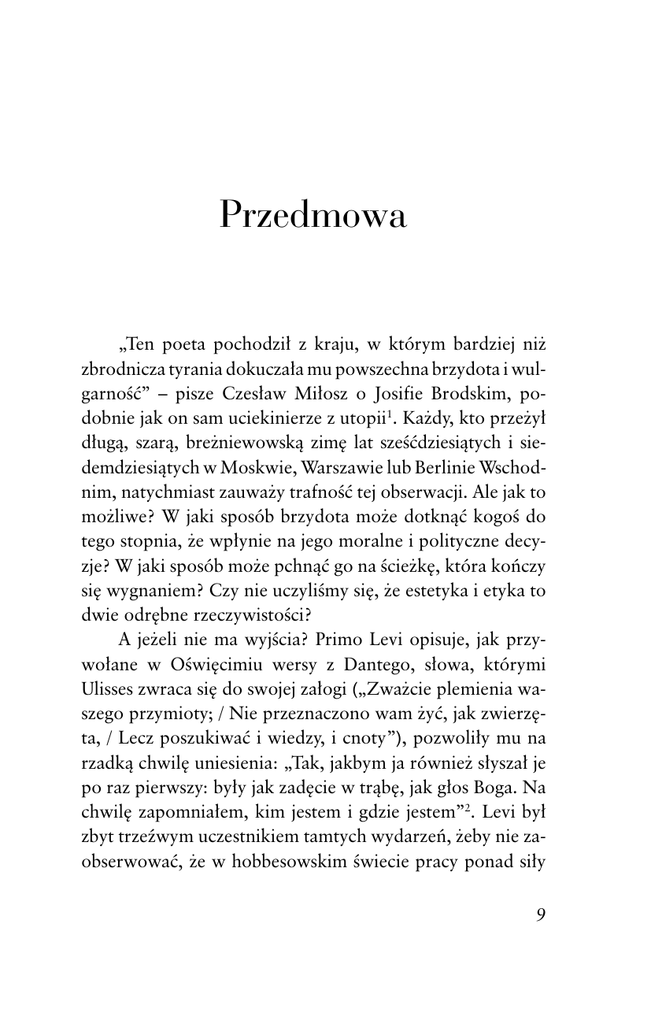 Przedmowa

„Ten poeta pochodził z kraju, w którym bardziej niż zbrodnicza tyrania dokuczała mu powszechna brzydota i wulgarność” – pisze Czesław Miłosz o Josifie Brodskim, podobnie jak on sam uciekinierze z utopii$^1$. Każdy, kto przeżył długą, szarą, breżniewowską zimę lat sześćdziesiątych i siedemdziesiątych w Moskwie, Warszawie lub Berlinie Wschodnim, natychmiast zauważy trafność tej obserwacji. Ale jak to możliwe? W jaki sposób brzydota może dotknąć kogoś do tego stopnia, że wpłynie na jego moralne i polityczne decyzje? W jaki sposób może pchnąć go na ścieżkę, która kończy się wygnaniem? Czy nie uczyliśmy się, że estetyka i etyka to dwie odrębne rzeczywistości?

A jeżeli nie ma wyjścia? Primo Levi opisuje, jak przywołane w Oświęcimiu wersy z Dantego, słowa, którymi Ulisses zwraca się do swojej załogi („Zważcie plemienia waszego przymioty; / Nie przeznaczono wam żyć, jak zwierzęta, / Lecz poszukiwać i wiedzy, i cnoty”), pozwoliły mu na rzadką chwilę uniesienia: „Tak, jakbym ja również słyszał je po raz pierwszy: były jak zadęcie w trąbę, jak głos Boga. Na chwilę zapomniałem, kim jestem i gdzie jestem”$^2$. Levi był zbyt trzeźwym uczestnikiem tamtych wydarzeń, żeby nie zaobserwować, że w hobbesowskim świecie pracy ponad siły

9